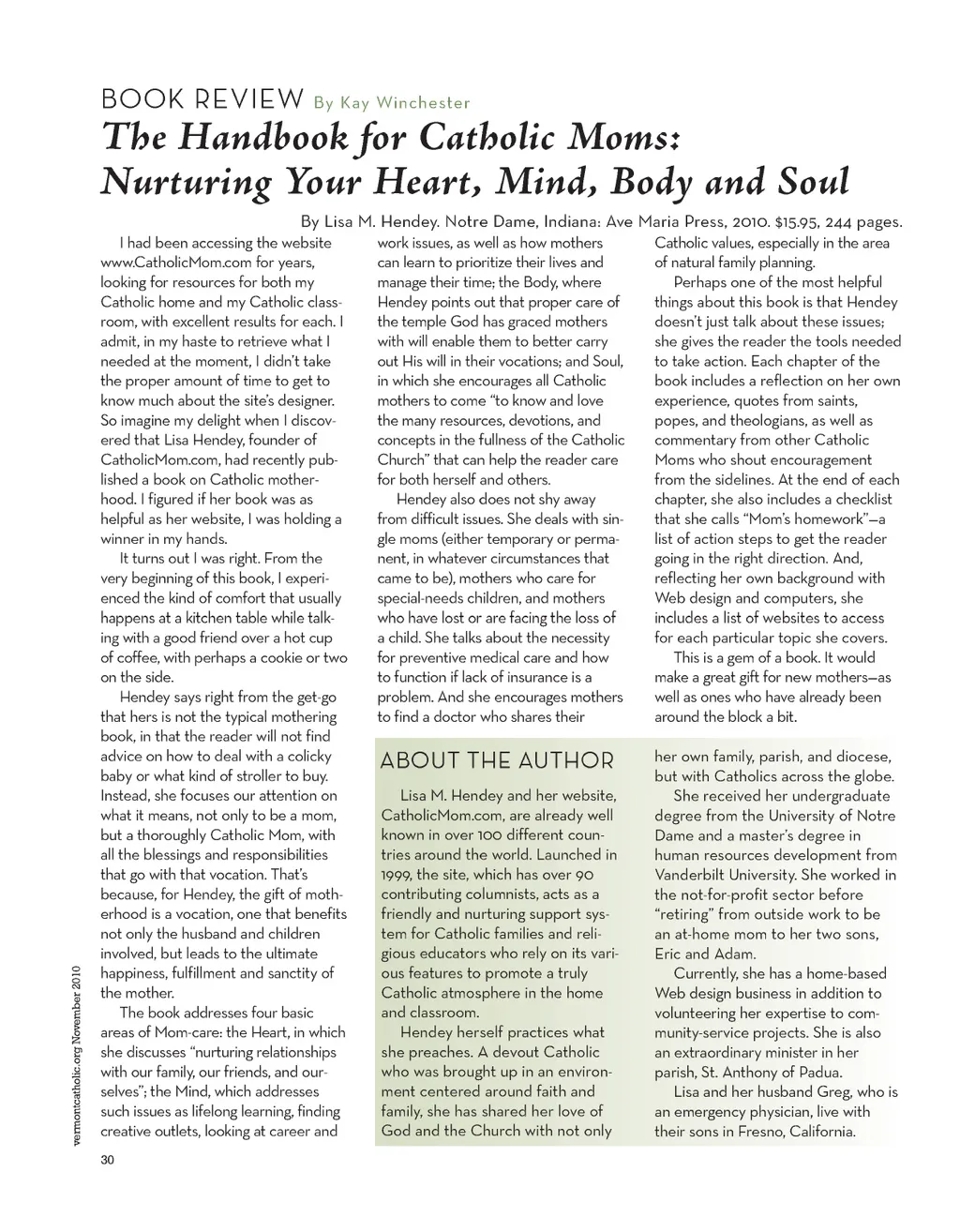 BOOK REVIEW By Kay Winchester

The Handbook for Catholic Moms: Nurturing Your Heart, Mind, Body and Soul

By Lisa M. Hendey. Notre Dame, Indiana: Ave Maria Press, 2010. $15.95, 244 pages.

I had been accessing the website www.CatholicMom.com for years, looking for resources for both my Catholic home and my Catholic classroom, with excellent results for each. I admit, in my haste to retrieve what I needed at the moment, I didn't take the proper amount of time to get to know much about the site's designer. So imagine my delight when I discovered that Lisa Hendey, founder of CatholicMom.com, had recently published a book on Catholic motherhood. I figured if her book was as helpful as her website, I was holding a winner in my hands.

It turns out I was right. From the very beginning of this book, I experienced the kind of comfort that usually happens at a kitchen table while talking with a good friend over a hot cup of coffee, with perhaps a cookie or two on the side.

Hendey says right from the get-go that hers is not the typical mothering book, in that the reader will not find advice on how to deal with a colicky baby or what kind of stroller to buy. Instead, she focuses our attention on what it means, not only to be a mom, but a thoroughly Catholic Mom, with all the blessings and responsibilities that go with that vocation. That's because, for Hendey, the gift of motherhood is a vocation, one that benefits not only the husband and children involved, but leads to the ultimate happiness, fulfillment and sanctity of the mother.

The book addresses four basic areas of Mom-care: the Heart, in which she discusses "nurturing relationships with our family, our friends, and ourselves"; the Mind, which addresses such issues as lifelong learning, finding creative outlets, looking at career and work issues, as well as how mothers can learn to prioritize their lives and manage their time; the Body, where Hendey points out that proper care of the temple God has graced mothers with will enable them to better carry out His will in their vocations; and Soul, in which she encourages all Catholic mothers to come "to know and love the many resources, devotions, and concepts in the fullness of the Catholic Church" that can help the reader care for both herself and others.

Hendey also does not shy away from difficult issues. She deals with single moms (either temporary or permanent, in whatever circumstances that came to be), mothers who care for special-needs children, and mothers who have lost or are facing the loss of a child. She talks about the necessity for preventive medical care and how to function if lack of insurance is a problem. And she encourages mothers to find a doctor who shares their Catholic values, especially in the area of natural family planning.

Perhaps one of the most helpful things about this book is that Hendey doesn't just talk about these issues; she gives the reader the tools needed to take action. Each chapter of the book includes a reflection on her own experience, quotes from saints, popes, and theologians, as well as commentary from other Catholic Moms who shout encouragement from the sidelines. At the end of each chapter, she also includes a checklist that she calls "Mom's homework"—a list of action steps to get the reader going in the right direction. And, reflecting her own background with Web design and computers, she includes a list of websites to access for each particular topic she covers.

This is a gem of a book. It would make a great gift for new mothers—as well as ones who have already been around the block a bit.

ABOUT THE AUTHOR

Lisa M. Hendey and her website, CatholicMom.com, are already well known in over 100 different countries around the world. Launched in 1999, the site, which has over 90 contributing columnists, acts as a friendly and nurturing support system for Catholic families and religious educators who rely on its various features to promote a truly Catholic atmosphere in the home and classroom.

Hendey herself practices what she preaches. A devout Catholic who was brought up in an environment centered around faith and family, she has shared her love of God and the Church with not only her own family, parish, and diocese, but with Catholics across the globe.

She received her undergraduate degree from the University of Notre Dame and a master's degree in human resources development from Vanderbilt University. She worked in the not-for-profit sector before "retiring" from outside work to be an at-home mom to her two sons, Eric and Adam.

Currently, she has a home-based Web design business in addition to volunteering her expertise to community-service projects. She is also an extraordinary minister in her parish, St. Anthony of Padua.

Lisa and her husband Greg, who is an emergency physician, live with their sons in Fresno, California.

vermontcatholic.org November 2010

30